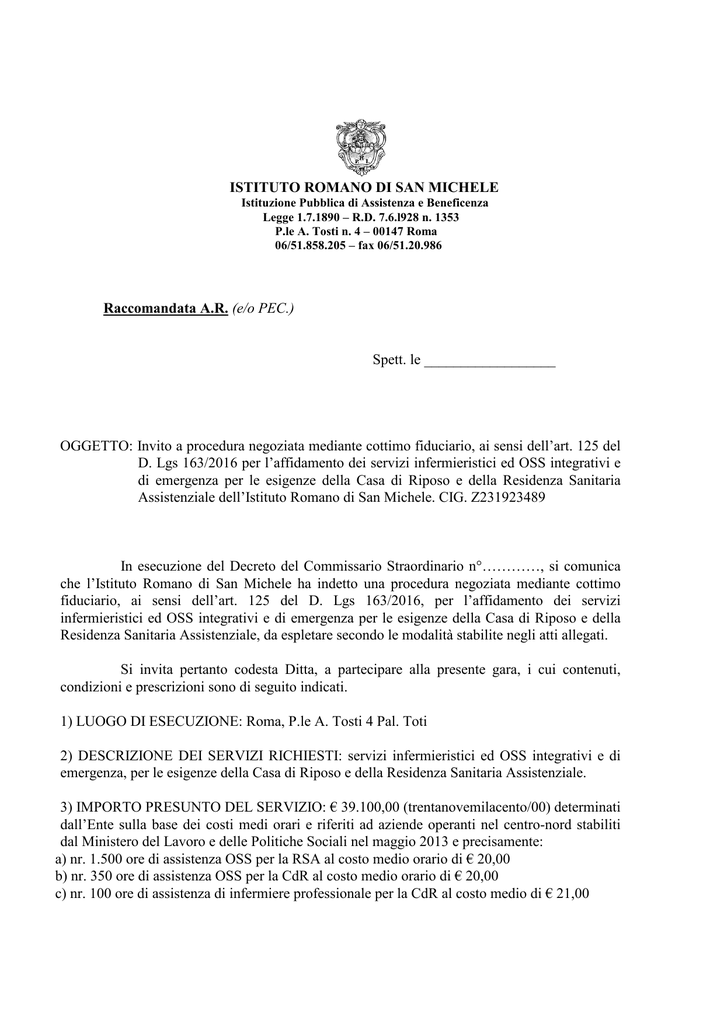 ISTITUTO ROMANO DI SAN MICHELE
Istituzione Pubblica di Assistenza e Beneficenza
Legge 1.7.1890 – R.D. 7.6.l928 n. 1353
P.le A. Tosti n. 4 – 00147 Roma
06/51.858.205 – fax 06/51.20.986

Raccomandata A.R. (e/o PEC.)

Spett. le _________________

OGGETTO: Invito a procedura negoziata mediante cottimo fiduciario, ai sensi dell'art. 125 del D. Lgs 163/2016 per l'affidamento dei servizi infermieristici ed OSS integrativi e di emergenza per le esigenze della Casa di Riposo e della Residenza Sanitaria Assistenziale dell'Istituto Romano di San Michele. CIG. Z231923489

In esecuzione del Decreto del Commissario Straordinario n°…………, si comunica che l'Istituto Romano di San Michele ha indetto una procedura negoziata mediante cottimo fiduciario, ai sensi dell'art. 125 del D. Lgs 163/2016, per l'affidamento dei servizi infermieristici ed OSS integrativi e di emergenza per le esigenze della Casa di Riposo e della Residenza Sanitaria Assistenziale, da espletare secondo le modalità stabilite negli atti allegati.

Si invita pertanto codesta Ditta, a partecipare alla presente gara, i cui contenuti, condizioni e prescrizioni sono di seguito indicati.

1) LUOGO DI ESECUZIONE: Roma, P.le A. Tosti 4 Pal. Toti

2) DESCRIZIONE DEI SERVIZI RICHIESTI: servizi infermieristici ed OSS integrativi e di emergenza, per le esigenze della Casa di Riposo e della Residenza Sanitaria Assistenziale.

3) IMPORTO PRESUNTO DEL SERVIZIO: € 39.100,00 (trentanovemilacento/00) determinati dall'Ente sulla base dei costi medi orari e riferiti ad aziende operanti nel centro-nord stabiliti dal Ministero del Lavoro e delle Politiche Sociali nel maggio 2013 e precisamente:
a) nr. 1.500 ore di assistenza OSS per la RSA al costo medio orario di € 20,00
b) nr. 350 ore di assistenza OSS per la CdR al costo medio orario di € 20,00
c) nr. 100 ore di assistenza di infermiere professionale per la CdR al costo medio di € 21,00